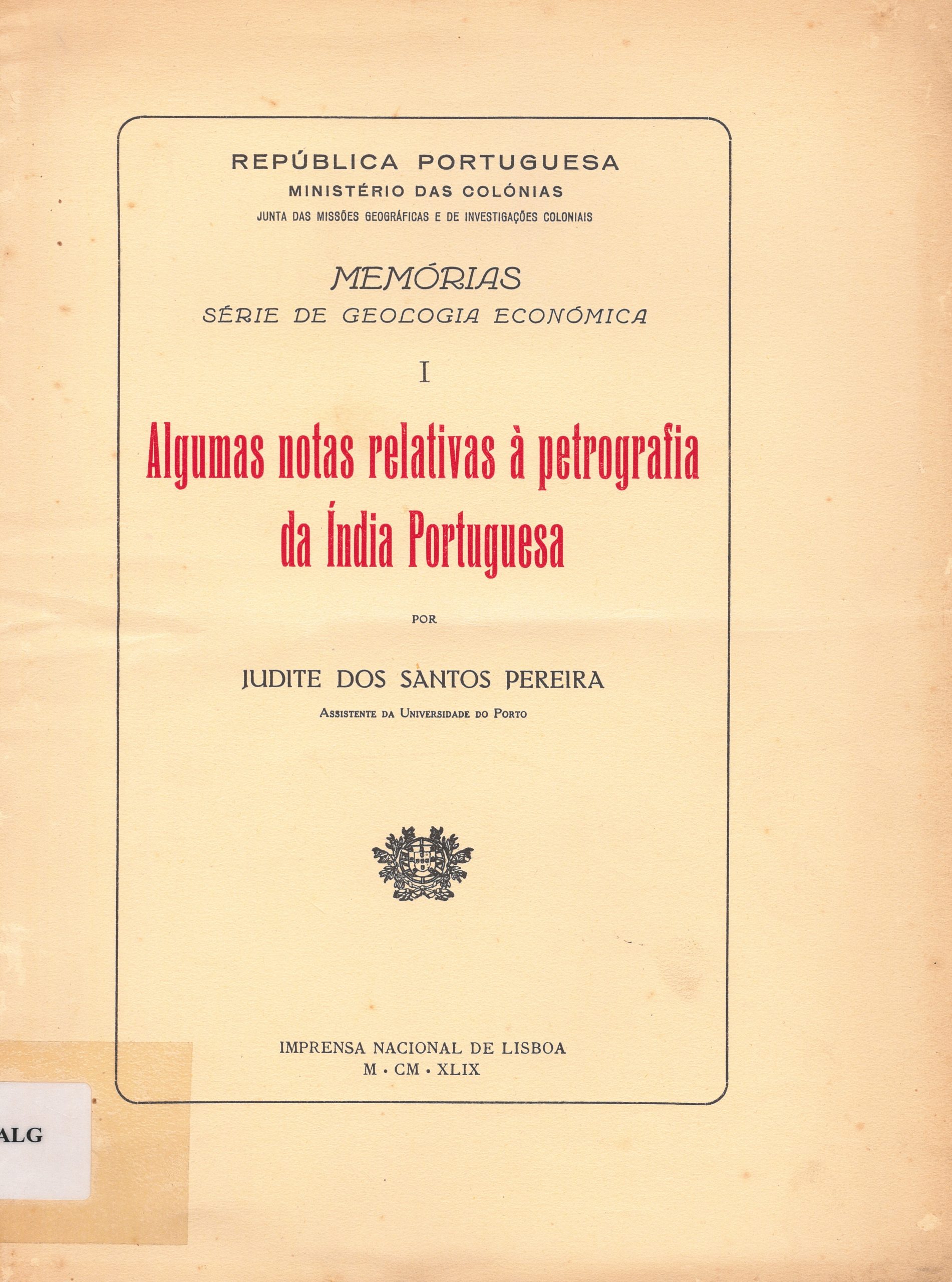 REPÚBLICA PORTUGUESA
MINISTÉRIO DAS COLÓNIAS
JUNTA DAS MISSÕES GEOGRÁFICAS E DE INVESTIGAÇÕES COLONIAIS

MEMÓRIAS
SÉRIE DE GEOLOGIA ECONÓMICA

I

Algumas notas relativas à petrografia da Índia Portuguesa

POR

JUDITE DOS SANTOS PEREIRA
ASSISTENTE DA UNIVERSIDADE DO PORTO

IMPRENSA NACIONAL DE LISBOA
M • CM • XLIX

ALG